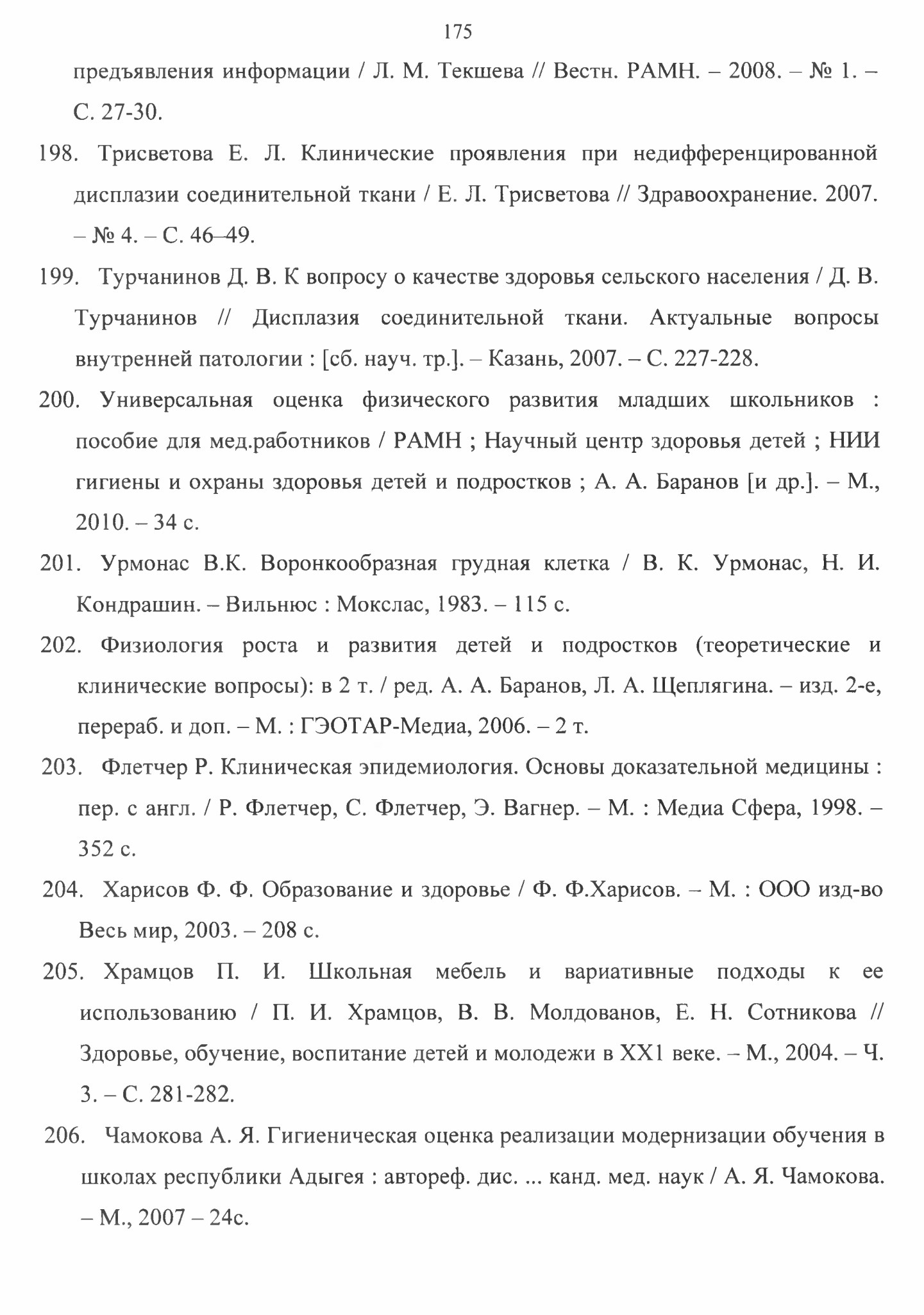 175

предъявления информации / Л. М. Текшева // Вестн. РАМН. – 2008. – № 1. – С. 27-30.

198. Трисветова Е. Л. Клинические проявления при недифференцированной дисплазии соединительной ткани / Е. Л. Трисветова // Здравоохранение. 2007. – № 4. – С. 46–49.

199. Турчанинов Д. В. К вопросу о качестве здоровья сельского населения / Д. В. Турчанинов // Дисплазия соединительной ткани. Актуальные вопросы внутренней патологии : [сб. науч. тр.]. – Казань, 2007. – С. 227-228.

200. Универсальная оценка физического развития младших школьников : пособие для мед.работников / РАМН ; Научный центр здоровья детей ; НИИ гигиены и охраны здоровья детей и подростков ; А. А. Баранов [и др.]. – М., 2010. – 34 с.

201. Урмонас В.К. Воронкообразная грудная клетка / В. К. Урмонас, Н. И. Кондрашин. – Вильнюс : Мокслас, 1983. – 115 с.

202. Физиология роста и развития детей и подростков (теоретические и клинические вопросы): в 2 т. / ред. А. А. Баранов, Л. А. Щеплягина. – изд. 2-е, перераб. и доп. – М. : ГЭОТАР-Медиа, 2006. – 2 т.

203. Флетчер Р. Клиническая эпидемиология. Основы доказательной медицины : пер. с англ. / Р. Флетчер, С. Флетчер, Э. Вагнер. – М. : Медиа Сфера, 1998. – 352 с.

204. Харисов Ф. Ф. Образование и здоровье / Ф. Ф.Харисов. – М. : ООО изд-во Весь мир, 2003. – 208 с.

205. Храмцов П. И. Школьная мебель и вариативные подходы к ее использованию / П. И. Храмцов, В. В. Молдованов, Е. Н. Сотникова // Здоровье, обучение, воспитание детей и молодежи в XX1 веке. – М., 2004. – Ч. 3. – С. 281-282.

206. Чамокова А. Я. Гигиеническая оценка реализации модернизации обучения в школах республики Адыгея : автореф. дис. ... канд. мед. наук / А. Я. Чамокова. – М., 2007 – 24с.